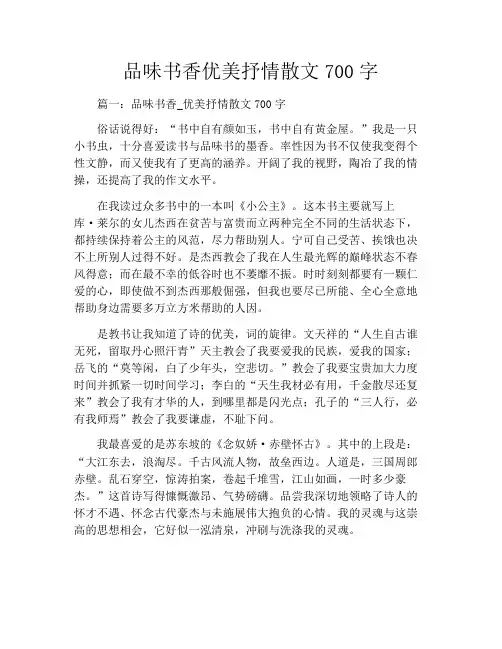 品味书香优美抒情散文 700 字

篇一：品味书香_优美抒情散文 700 字

俗话说得好：“书中自有颜如玉，书中自有黄金屋。”我是一只小书虫，十分喜爱读书与品味书的墨香。率性因为书不仅使我变得个性文静，而又使我有了更高的涵养。开阔了我的视野，陶冶了我的情操，还提高了我的作文水平。

在我读过众多书中的一本叫《小公主》。这本书主要就写上库·莱尔的女儿杰西在贫苦与富贵而立两种完全不同的生活状态下，都持续保持着公主的风范，尽力帮助别人。宁可自己受苦、挨饿也决不上所别人过得不好。是杰西教会了我在人生最光辉的巅峰状态不春风得意；而在最不幸的低谷时也不萎靡不振。时时刻刻都要有一颗仁爱的心，即使做不到杰西那般倔强，但我也要尽己所能、全心全意地帮助身边需要多万立方米帮助的人因。

是教书让我知道了诗的优美，词的旋律。文天祥的“人生自古谁无死，留取丹心照汗青”天主教会了我要爱我的民族，爱我的国家；岳飞的“莫等闲，白了少年头，空悲切。”教会了我要宝贵加大力度时间并抓紧一切时间学习；李白的“天生我材必有用，千金散尽还复来”教会了我有才华的人，到哪里都是闪光点；孔子的“三人行，必有我师焉”教会了我要谦虚，不耻下问。

我最喜爱的是苏东坡的《念奴娇·赤壁怀古》。其中的上段是：“大江东去，浪淘尽。千古风流人物，故垒西边。人道是，三国周郎赤壁。乱石穿空，惊涛拍案，卷起千堆雪，江山如画，一时多少豪杰。”这首诗写得慷慨激昂、气势磅礴。品尝我深切地领略了诗人的怀才不遇、怀念古代豪杰与未施展伟大抱负的心情。我的灵魂与这崇高的思想相会，它好似一泓清泉，冲刷与洗涤我的灵魂。